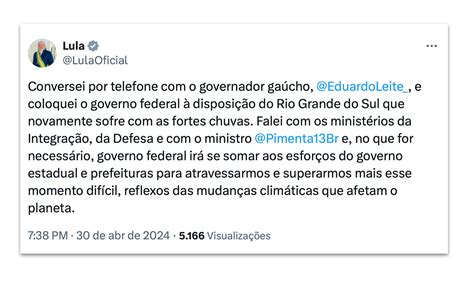 Lula
@LulaOficial

...

Conversei por telefone com o governador gaúcho, @EduardoLeite_, e coloquei o governo federal à disposição do Rio Grande do Sul que novamente sofre com as fortes chuvas. Falei com os ministérios da Integração, da Defesa e com o ministro @Pimenta13Br e, no que for necessário, governo federal irá se somar aos esforços do governo estadual e prefeituras para atravessarmos e superarmos mais esse momento difícil, reflexos das mudanças climáticas que afetam o planeta.

7:38 PM · 30 de abr de 2024 · 5.166 Visualizações